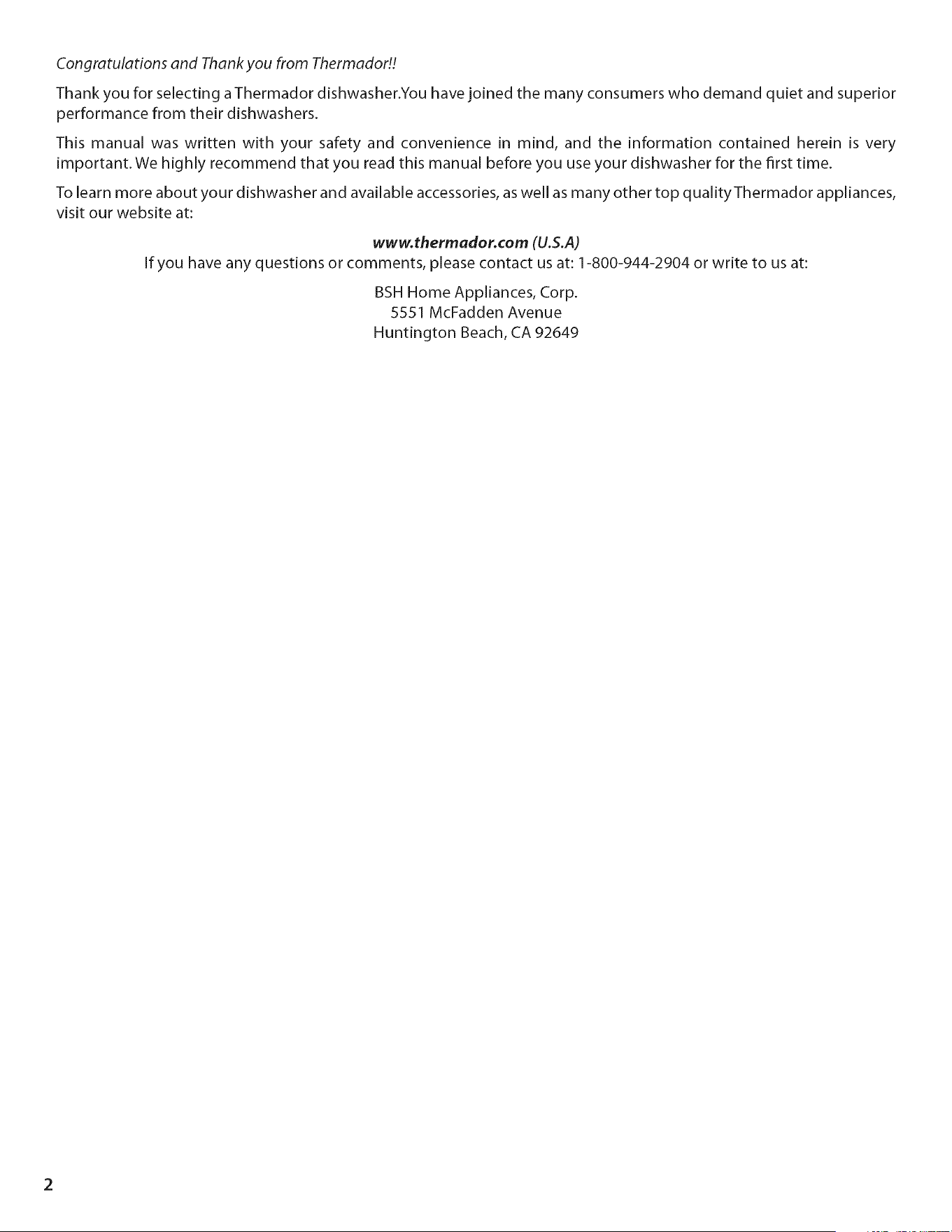 Congratulations and Thank you from Thermador!!

Thank you for selecting a Thermador dishwasher.You have joined the many consumers who demand quiet and superior performance from their dishwashers.

This manual was written with your safety and convenience in mind, and the information contained herein is very important. We highly recommend that you read this manual before you use your dishwasher for the first time.

To learn more about your dishwasher and available accessories, as well as many other top quality Thermador appliances, visit our website at:

www.thermador.com (U.S.A)

If you have any questions or comments, please contact us at: 1-800-944-2904 or write to us at:

BSH Home Appliances, Corp.
5551 McFadden Avenue
Huntington Beach, CA 92649

2